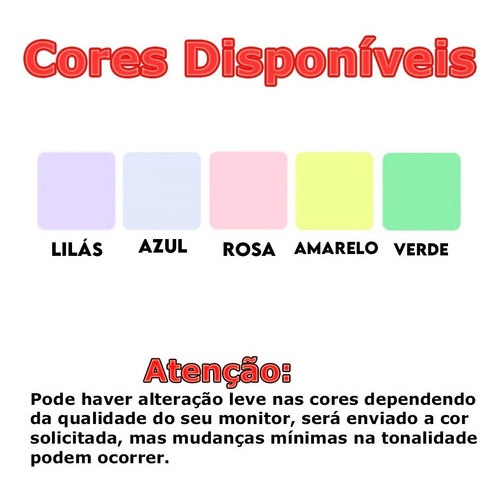 Cores Disponíveis

LILÁS

AZUL

ROSA

AMARELO

VERDE

Atenção:

Pode haver alteração leve nas cores dependendo da qualidade do seu monitor, será enviado a cor solicitada, mas mudanças mínimas na tonalidade podem ocorrer.